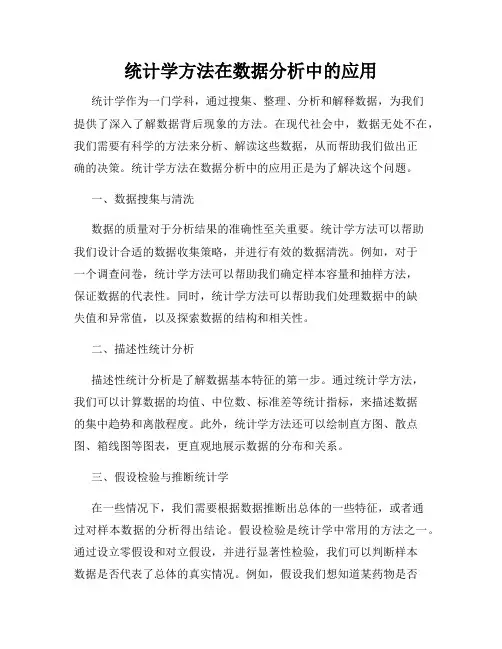 统计学方法在数据分析中的应用

统计学作为一门学科，通过搜集、整理、分析和解释数据，为我们提供了深入了解数据背后现象的方法。在现代社会中，数据无处不在，我们需要有科学的方法来分析、解读这些数据，从而帮助我们做出正确的决策。统计学方法在数据分析中的应用正是为了解决这个问题。

一、数据搜集与清洗

数据的质量对于分析结果的准确性至关重要。统计学方法可以帮助我们设计合适的数据收集策略，并进行有效的数据清洗。例如，对于一个调查问卷，统计学方法可以帮助我们确定样本容量和抽样方法，保证数据的代表性。同时，统计学方法可以帮助我们处理数据中的缺失值和异常值，以及探索数据的结构和相关性。

二、描述性统计分析

描述性统计分析是了解数据基本特征的第一步。通过统计学方法，我们可以计算数据的均值、中位数、标准差等统计指标，来描述数据的集中趋势和离散程度。此外，统计学方法还可以绘制直方图、散点图、箱线图等图表，更直观地展示数据的分布和关系。

三、假设检验与推断统计学

在一些情况下，我们需要根据数据推断出总体的一些特征，或者通过对样本数据的分析得出结论。假设检验是统计学中常用的方法之一。通过设立零假设和对立假设，并进行显著性检验，我们可以判断样本数据是否代表了总体的真实情况。例如，假设我们想知道某药物是否